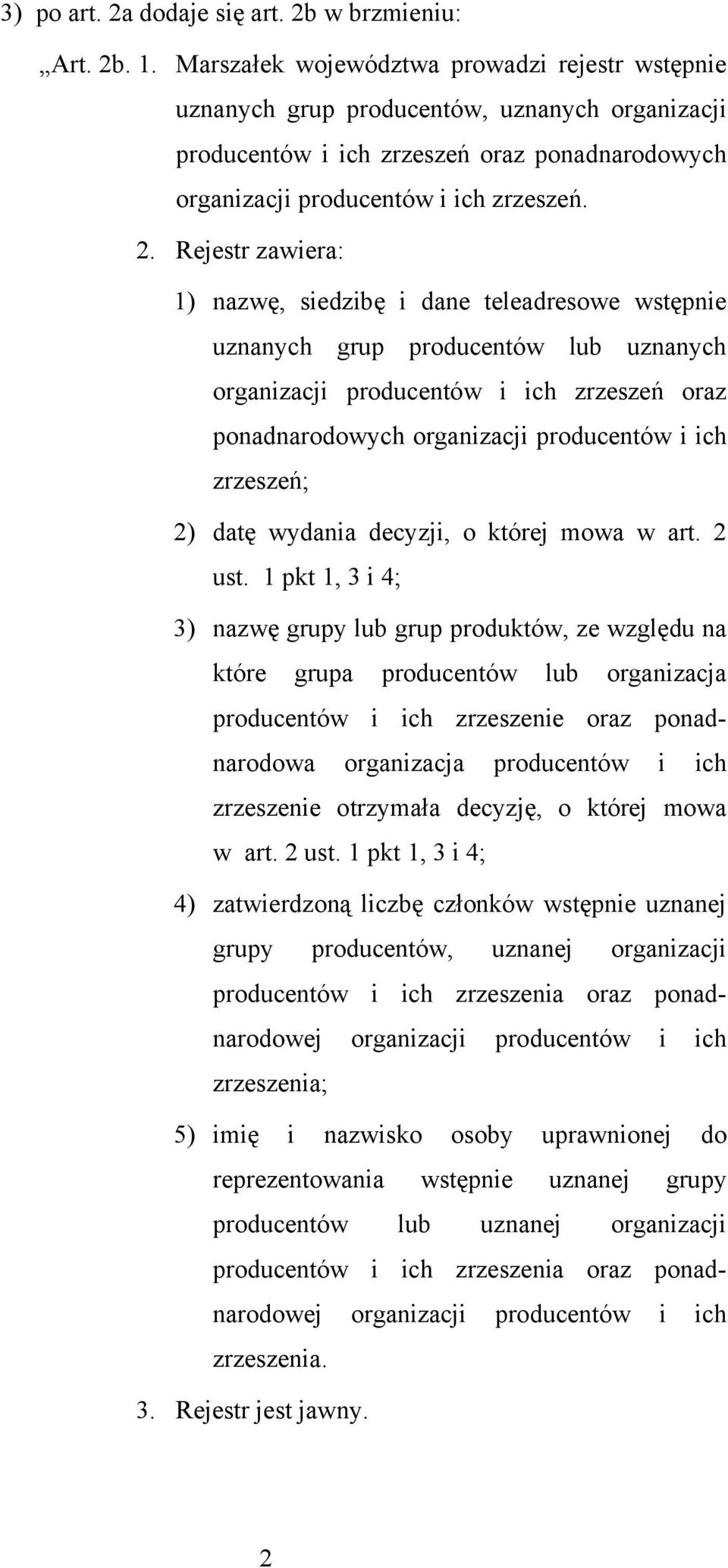 3) po art. 2a dodaje się art. 2b w brzmieniu:

„Art. 2b. 1. Marszałek województwa prowadzi rejestr wstępnie uznanych grup producentów, uznanych organizacji producentów i ich zrzeszeń oraz ponadnarodowych organizacji producentów i ich zrzeszeń.

2. Rejestr zawiera:

1) nazwę, siedzibę i dane teleadresowe wstępnie uznanych grup producentów lub uznanych organizacji producentów i ich zrzeszeń oraz ponadnarodowych organizacji producentów i ich zrzeszeń;

2) datę wydania decyzji, o której mowa w art. 2 ust. 1 pkt 1, 3 i 4;

3) nazwę grupy lub grup produktów, ze względu na które grupa producentów lub organizacja producentów i ich zrzeszenie oraz ponadnarodowa organizacja producentów i ich zrzeszenie otrzymała decyzję, o której mowa w art. 2 ust. 1 pkt 1, 3 i 4;

4) zatwierdzoną liczbę członków wstępnie uznanej grupy producentów, uznanej organizacji producentów i ich zrzeszenia oraz ponadnarodowej organizacji producentów i ich zrzeszenia;

5) imię i nazwisko osoby uprawnionej do reprezentowania wstępnie uznanej grupy producentów lub uznanej organizacji producentów i ich zrzeszenia oraz ponadnarodowej organizacji producentów i ich zrzeszenia.

3. Rejestr jest jawny.

2